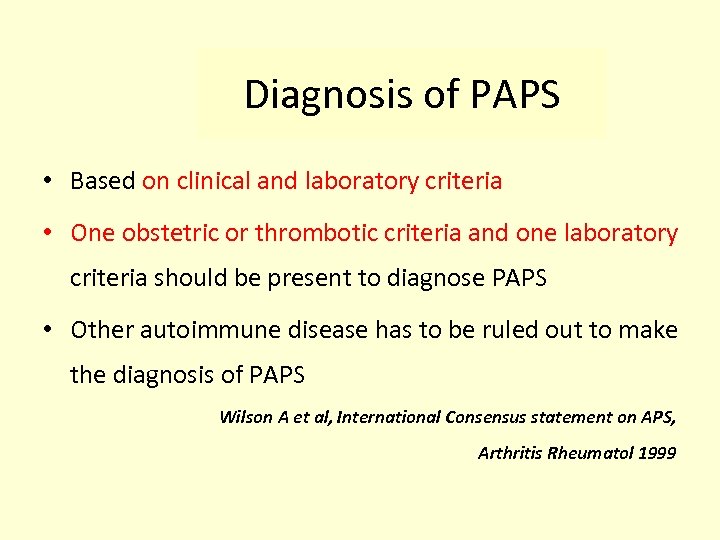 Diagnosis of PAPS

• Based on clinical and laboratory criteria

• One obstetric or thrombotic criteria and one laboratory criteria should be present to diagnose PAPS

• Other autoimmune disease has to be ruled out to make the diagnosis of PAPS

Wilson A et al, International Consensus statement on APS, Arthritis Rheumatol 1999